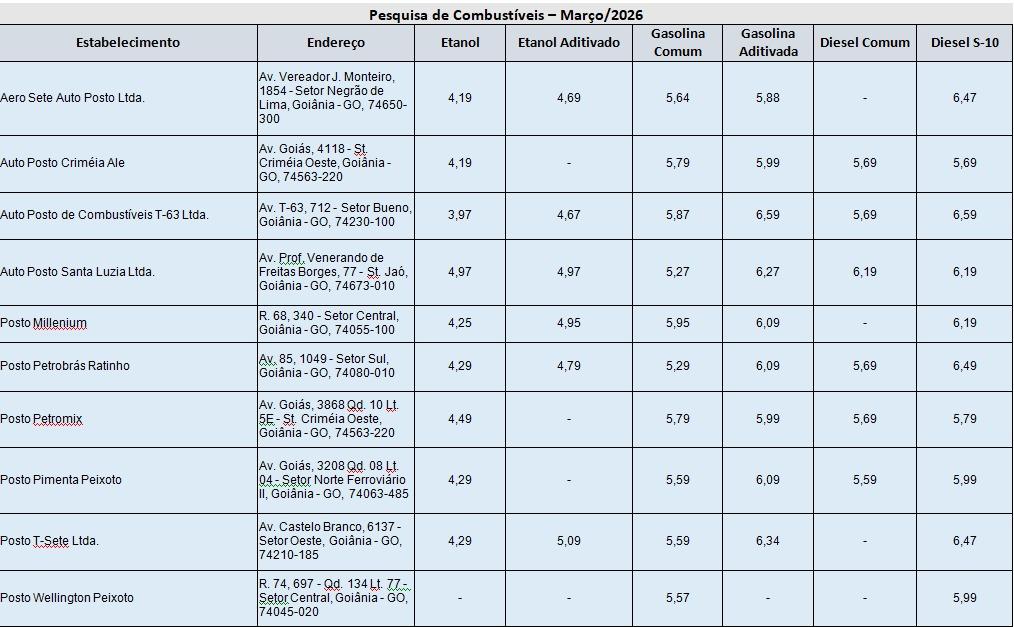 Pesquisa de Combustíveis – Março/2026

| Estabelecimento | Endereço | Etanol | Etanol Aditivado | Gasolina Comum | Gasolina Aditivada | Diesel Comum | Diesel S-10 |
|---|---|---|---|---|---|---|---|
| Aero Sete Auto Posto Ltda. | Av. Vereador J. Monteiro, 1854 - Setor Negrão de Lima, Goiânia - GO, 74650-300 | 4,19 | 4,69 | 5,64 | 5,88 | - | 6,47 |
| Auto Posto Criméia Ale | Av. Goiás, 4118 - St. Criméia Oeste, Goiânia - GO, 74563-220 | 4,19 | - | 5,79 | 5,99 | 5,69 | 5,69 |
| Auto Posto de Combustíveis T-63 Ltda. | Av. T-63, 712 - Setor Bueno, Goiânia - GO, 74230-100 | 3,97 | 4,67 | 5,87 | 6,59 | 5,69 | 6,59 |
| Auto Posto Santa Luzia Ltda. | Av. Prof. Venerando de Freitas Borges, 77 - St. Jaó, Goiânia - GO, 74673-010 | 4,97 | 4,97 | 5,27 | 6,27 | 6,19 | 6,19 |
| Posto Millenium | R. 68, 340 - Setor Central, Goiânia - GO, 74055-100 | 4,25 | 4,95 | 5,95 | 6,09 | - | 6,19 |
| Posto Petrobrás Ratinho | Av. 85, 1049 - Setor Sul, Goiânia - GO, 74080-010 | 4,29 | 4,79 | 5,29 | 6,09 | 5,69 | 6,49 |
| Posto Petromix | Av. Goiás, 3868 Qd. 10 Lt. 5E - St. Criméia Oeste, Goiânia - GO, 74563-220 | 4,49 | - | 5,79 | 5,99 | 5,69 | 5,79 |
| Posto Pimenta Peixoto | Av. Goiás, 3208 Qd. 08 Lt. 04 - Setor Norte Ferroviário II, Goiânia - GO, 74063-485 | 4,29 | - | 5,59 | 6,09 | 5,59 | 5,99 |
| Posto T-Sete Ltda. | Av. Castelo Branco, 6137 - Setor Oeste, Goiânia - GO, 74210-185 | 4,29 | 5,09 | 5,59 | 6,34 | - | 6,47 |
| Posto Wellington Peixoto | R. 74, 697 - Qd. 134 Lt. 77 - Setor Central, Goiânia - GO, 74045-020 | - | - | 5,57 | - | - | 5,99 |